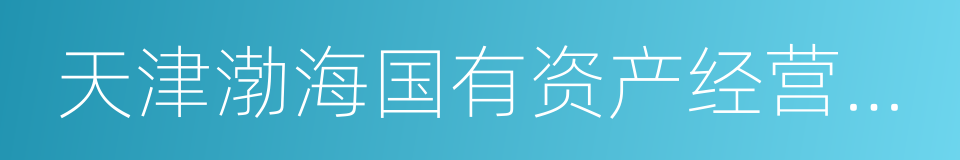 天津渤海国有资产经营...